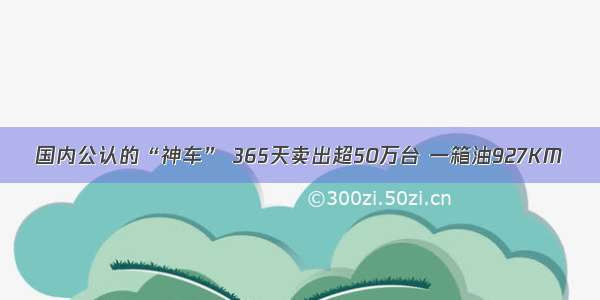 国内公认的“神车” 365天卖出超50万台 一箱油927KM

©300zi.50zi.cn